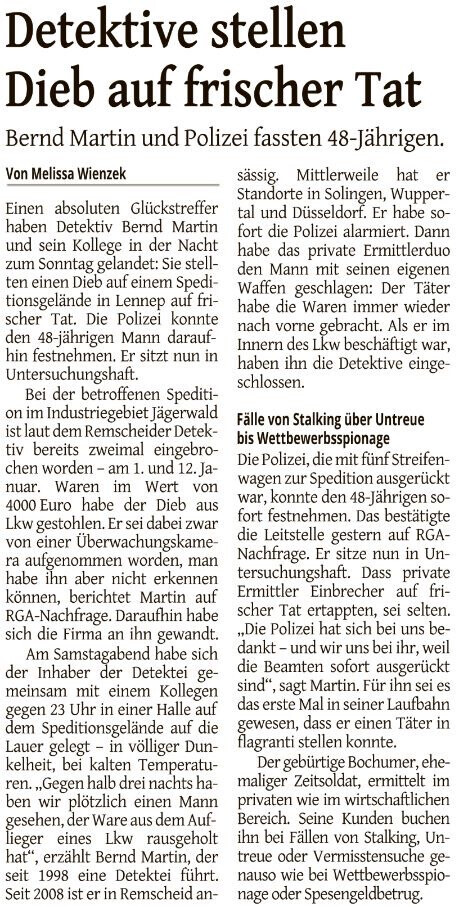 Detektive stellen Dieb auf frischer Tat

Bernd Martin und Polizei fassten 48-Jährigen.

Von Melissa Wienzek

Einen absoluten Glückstreffer haben Detektiv Bernd Martin und sein Kollege in der Nacht zum Sonntag gelandet: Sie stellten einen Dieb auf einem Speditionsgelände in Lennep auf frischer Tat. Die Polizei konnte den 48-jährigen Mann daraufhin festnehmen. Er sitzt nun in Untersuchungshaft.

Bei der betroffenen Spedition im Industriegebiet Jägerwald ist laut dem Remscheider Detektiv bereits zweimal eingebrochen worden – am 1. und 12. Januar. Waren im Wert von 4000 Euro habe der Dieb aus Lkw gestohlen. Er sei dabei zwar von einer Überwachungskamera aufgenommen worden, man habe ihn aber nicht erkennen können, berichtet Martin auf RGA-Nachfrage. Daraufhin habe sich die Firma an ihn gewandt.

Am Samstagabend habe sich der Inhaber der Detektei gemeinsam mit einem Kollegen gegen 23 Uhr in einer Halle auf dem Speditionsgelände auf die Lauer gelegt – in völliger Dunkelheit, bei kalten Temperaturen. „Gegen halb drei nachts haben wir plötzlich einen Mann gesehen, der Ware aus dem Auflieger eines Lkw rausgeholt hat“, erzählt Bernd Martin, der seit 1998 eine Detektei führt. Seit 2008 ist er in Remscheid ansässig. Mittlerweile hat er Standorte in Solingen, Wuppertal und Düsseldorf. Er habe sofort die Polizei alarmiert. Dann habe das private Ermittlerduo den Mann mit seinen eigenen Waffen geschlagen: Der Täter habe die Waren immer wieder nach vorne gebracht. Als er im Innern des Lkw beschäftigt war, haben ihn die Detektive eingeschlossen.

Fälle von Stalking über Untreue bis Wettbewerbsspionage

Die Polizei, die mit fünf Streifenwagen zur Spedition ausgerückt war, konnte den 48-Jährigen sofort festnehmen. Das bestätigte die Leitstelle gestern auf RGA-Nachfrage. Er sitze nun in Untersuchungshaft. Dass private Ermittler Einbrecher auf frischer Tat ertappten, sei selten. „Die Polizei hat sich bei uns bedankt – und wir uns bei ihr, weil die Beamten sofort ausgerückt sind“, sagt Martin. Für ihn sei es das erste Mal in seiner Laufbahn gewesen, dass er einen Täter in flagranti stellen konnte.

Der gebürtige Bochumer, ehemaliger Zeitsoldat, ermittelt im privaten wie im wirtschaftlichen Bereich. Seine Kunden buchen ihn bei Fällen von Stalking, Untreue oder Vermisstensuche genauso wie bei Wettbewerbsspionage oder Spesengeldbetrug.